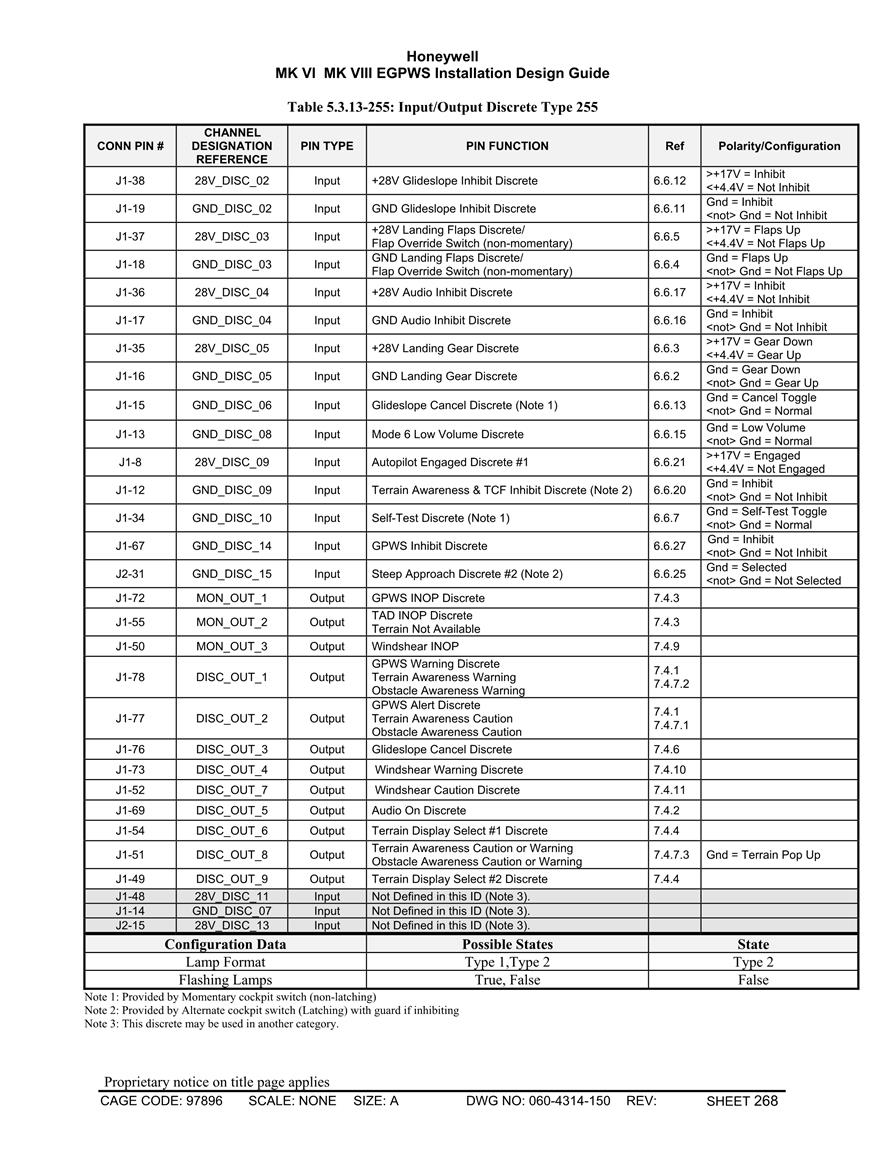 Honeywell
MK VI MK VIII EGPWS Installation Design Guide

Table 5.3.13-255: Input/Output Discrete Type 255

| CONN PIN # | CHANNEL DESIGNATION REFERENCE | PIN TYPE | PIN FUNCTION | Ref | Polarity/Configuration |
|---|---|---|---|---|---|
| J1-38 | 28V_DISC_02 | Input | +28V Glideslope Inhibit Discrete | 6.6.12 | >+17V = Inhibit <+4.4V = Not Inhibit |
| J1-19 | GND_DISC_02 | Input | GND Glideslope Inhibit Discrete | 6.6.11 | Gnd = Inhibit <not> Gnd = Not Inhibit |
| J1-37 | 28V_DISC_03 | Input | +28V Landing Flaps Discrete/ Flap Override Switch (non-momentary) | 6.6.5 | >+17V = Flaps Up <+4.4V = Not Flaps Up |
| J1-18 | GND_DISC_03 | Input | GND Landing Flaps Discrete/ Flap Override Switch (non-momentary) | 6.6.4 | Gnd = Flaps Up <not> Gnd = Not Flaps Up |
| J1-36 | 28V_DISC_04 | Input | +28V Audio Inhibit Discrete | 6.6.17 | >+17V = Inhibit <+4.4V = Not Inhibit |
| J1-17 | GND_DISC_04 | Input | GND Audio Inhibit Discrete | 6.6.16 | Gnd = Inhibit <not> Gnd = Not Inhibit |
| J1-35 | 28V_DISC_05 | Input | +28V Landing Gear Discrete | 6.6.3 | >+17V = Gear Down <+4.4V = Gear Up |
| J1-16 | GND_DISC_05 | Input | GND Landing Gear Discrete | 6.6.2 | Gnd = Gear Down <not> Gnd = Gear Up |
| J1-15 | GND_DISC_06 | Input | Glideslope Cancel Discrete (Note 1) | 6.6.13 | Gnd = Cancel Toggle <not> Gnd = Normal |
| J1-13 | GND_DISC_08 | Input | Mode 6 Low Volume Discrete | 6.6.15 | Gnd = Low Volume <not> Gnd = Normal |
| J1-8 | 28V_DISC_09 | Input | Autopilot Engaged Discrete #1 | 6.6.21 | >+17V = Engaged <+4.4V = Not Engaged |
| J1-12 | GND_DISC_09 | Input | Terrain Awareness & TCF Inhibit Discrete (Note 2) | 6.6.20 | Gnd = Inhibit <not> Gnd = Not Inhibit |
| J1-34 | GND_DISC_10 | Input | Self-Test Discrete (Note 1) | 6.6.7 | Gnd = Self-Test Toggle <not> Gnd = Normal |
| J1-67 | GND_DISC_14 | Input | GPWS Inhibit Discrete | 6.6.27 | Gnd = Inhibit <not> Gnd = Not Inhibit |
| J2-31 | GND_DISC_15 | Input | Steep Approach Discrete #2 (Note 2) | 6.6.25 | Gnd = Selected <not> Gnd = Not Selected |
| J1-72 | MON_OUT_1 | Output | GPWS INOP Discrete | 7.4.3 | |
| J1-55 | MON_OUT_2 | Output | TAD INOP Discrete Terrain Not Available | 7.4.3 | |
| J1-50 | MON_OUT_3 | Output | Windshear INOP | 7.4.9 | |
| J1-78 | DISC_OUT_1 | Output | GPWS Warning Discrete Terrain Awareness Warning Obstacle Awareness Warning | 7.4.1 7.4.7.2 | |
| J1-77 | DISC_OUT_2 | Output | GPWS Alert Discrete Terrain Awareness Caution Obstacle Awareness Caution | 7.4.1 7.4.7.1 | |
| J1-76 | DISC_OUT_3 | Output | Glideslope Cancel Discrete | 7.4.6 | |
| J1-73 | DISC_OUT_4 | Output | Windshear Warning Discrete | 7.4.10 | |
| J1-52 | DISC_OUT_7 | Output | Windshear Caution Discrete | 7.4.11 | |
| J1-69 | DISC_OUT_5 | Output | Audio On Discrete | 7.4.2 | |
| J1-54 | DISC_OUT_6 | Output | Terrain Display Select #1 Discrete | 7.4.4 | |
| J1-51 | DISC_OUT_8 | Output | Terrain Awareness Caution or Warning Obstacle Awareness Caution or Warning | 7.4.7.3 | Gnd = Terrain Pop Up |
| J1-49 | DISC_OUT_9 | Output | Terrain Display Select #2 Discrete | 7.4.4 | |
| J1-48 | 28V_DISC_11 | Input | Not Defined in this ID (Note 3). | | |
| J1-14 | GND_DISC_07 | Input | Not Defined in this ID (Note 3). | | |
| J2-15 | 28V_DISC_13 | Input | Not Defined in this ID (Note 3). | | |

| Configuration Data | Possible States | State |
|---|---|---|
| Lamp Format | Type 1,Type 2 | Type 2 |
| Flashing Lamps | True, False | False |

Note 1: Provided by Momentary cockpit switch (non-latching)
Note 2: Provided by Alternate cockpit switch (Latching) with guard if inhibiting
Note 3: This discrete may be used in another category.

Proprietary notice on title page applies
CAGE CODE: 97896 SCALE: NONE SIZE: A DWG NO: 060-4314-150 REV: SHEET 268